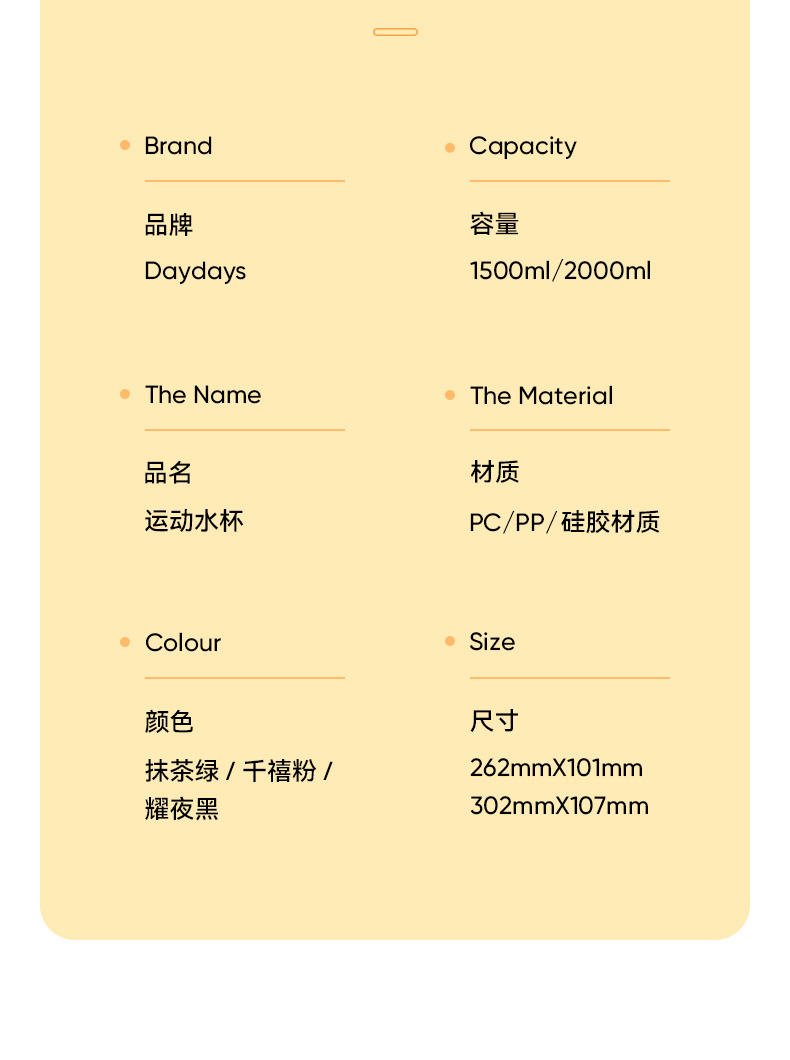 Brand

品牌

Daydays

Capacity

容量

1500ml/2000ml

The Name

品名

运动水杯

The Material

材质

PC/PP/硅胶材质

Colour

颜色

抹茶绿 / 千禧粉 / 耀夜黑

Size

尺寸

262mmX101mm
302mmX107mm